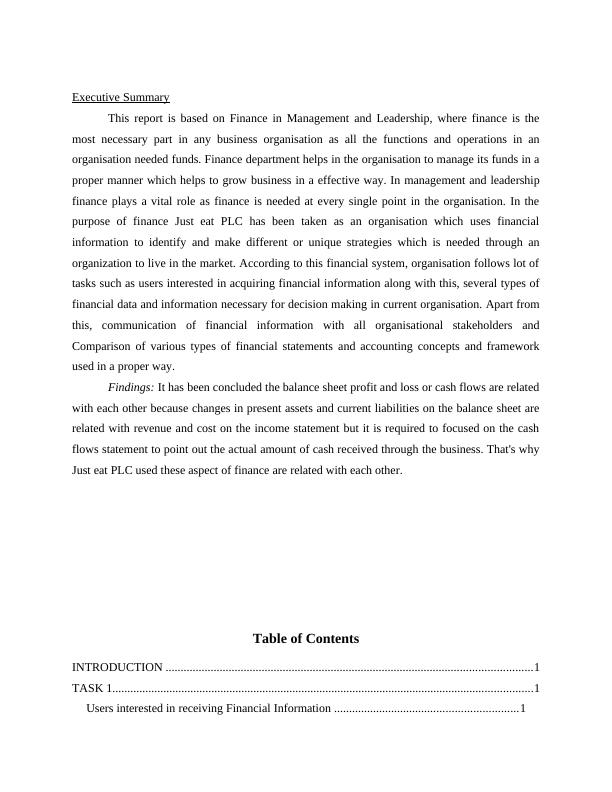 Executive Summary

This report is based on Finance in Management and Leadership, where finance is the most necessary part in any business organisation as all the functions and operations in an organisation needed funds. Finance department helps in the organisation to manage its funds in a proper manner which helps to grow business in a effective way. In management and leadership finance plays a vital role as finance is needed at every single point in the organisation. In the purpose of finance Just eat PLC has been taken as an organisation which uses financial information to identify and make different or unique strategies which is needed through an organization to live in the market. According to this financial system, organisation follows lot of tasks such as users interested in acquiring financial information along with this, several types of financial data and information necessary for decision making in current organisation. Apart from this, communication of financial information with all organisational stakeholders and Comparison of various types of financial statements and accounting concepts and framework used in a proper way.

Findings: It has been concluded the balance sheet profit and loss or cash flows are related with each other because changes in present assets and current liabilities on the balance sheet are related with revenue and cost on the income statement but it is required to focused on the cash flows statement to point out the actual amount of cash received through the business. That's why Just eat PLC used these aspect of finance are related with each other.

Table of Contents

INTRODUCTION ........................................................................................................................1

TASK 1........................................................................................................................................1

Users interested in receiving Financial Information ............................................................1